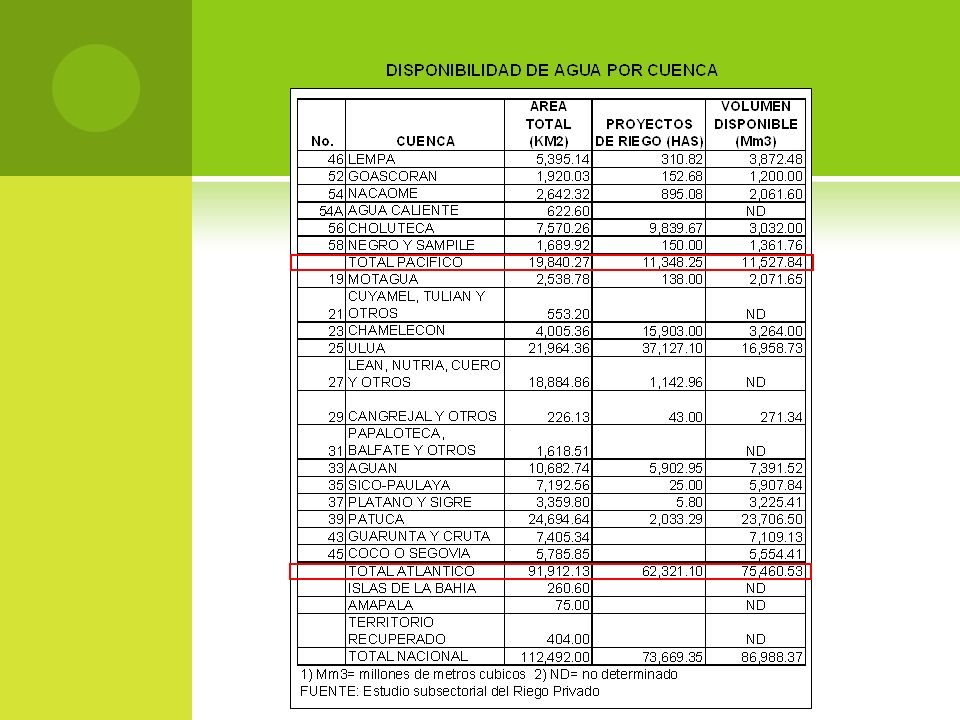 DISPONIBILIDAD DE AGUA POR CUENCA

| No. | CUENCA | AREA TOTAL (KM2) | PROYECTOS DE RIEGO (HAS) | VOLUMEN DISPONIBLE (Mm3) |
|---|---|---|---|---|
| 46 | LEMPA | 5,395.14 | 310.82 | 3,872.48 |
| 52 | GOASCORAN | 1,920.03 | 152.68 | 1,200.00 |
| 54 | NACAOME | 2,642.32 | 895.08 | 2,061.60 |
| 54A | AGUA CALIENTE | 622.60 | | ND |
| 56 | CHOLUTECA | 7,570.26 | 9,839.67 | 3,032.00 |
| 58 | NEGRO Y SAMPILE | 1,689.92 | 150.00 | 1,361.76 |
| | TOTAL PACIFICO | 19,840.27 | 11,348.25 | 11,527.84 |
| 19 | MOTAGUA | 2,538.78 | 138.00 | 2,071.65 |
| 21 | CUYAMEL, TULIAN Y OTROS | 553.20 | | ND |
| 23 | CHAMELECON | 4,005.36 | 15,903.00 | 3,264.00 |
| 25 | ULUA | 21,964.36 | 37,127.10 | 16,958.73 |
| 27 | LEAN, NUTRIA, CUERO Y OTROS | 18,884.86 | 1,142.96 | ND |
| 29 | CANGREJAL Y OTROS | 226.13 | 43.00 | 271.34 |
| 31 | PAPALOTECA, BALFATE Y OTROS | 1,618.51 | | ND |
| 33 | AGUAN | 10,682.74 | 5,902.95 | 7,391.52 |
| 35 | SICO-PAULAYA | 7,192.56 | 25.00 | 5,907.84 |
| 37 | PLATANO Y SIGRE | 3,359.80 | 5.80 | 3,225.41 |
| 39 | PATUCA | 24,694.64 | 2,033.29 | 23,706.50 |
| 43 | GUARUNTA Y CRUTA | 7,405.34 | | 7,109.13 |
| 45 | COCO O SEGOVIA | 5,785.85 | | 5,554.41 |
| | TOTAL ATLANTICO | 91,912.13 | 62,321.10 | 75,460.53 |
| | ISLAS DE LA BAHIA | 260.60 | | ND |
| | AMAPALA | 75.00 | | ND |
| | TERRITORIO RECUPERADO | 404.00 | | ND |
| | TOTAL NACIONAL | 112,492.00 | 73,669.35 | 86,988.37 |

1) Mm3= millones de metros cubicos 2) ND= no determinado
FUENTE: Estudio subsectorial del Riego Privado